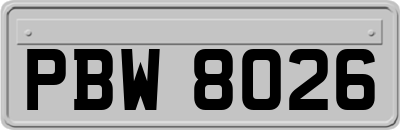 PBW 8026